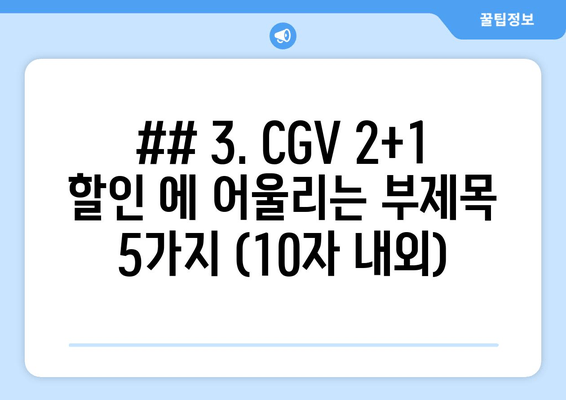 꿀팁정보

## 3. CGV 2+1 할인 에 어울리는 부제목 5가지 (10자 내외)